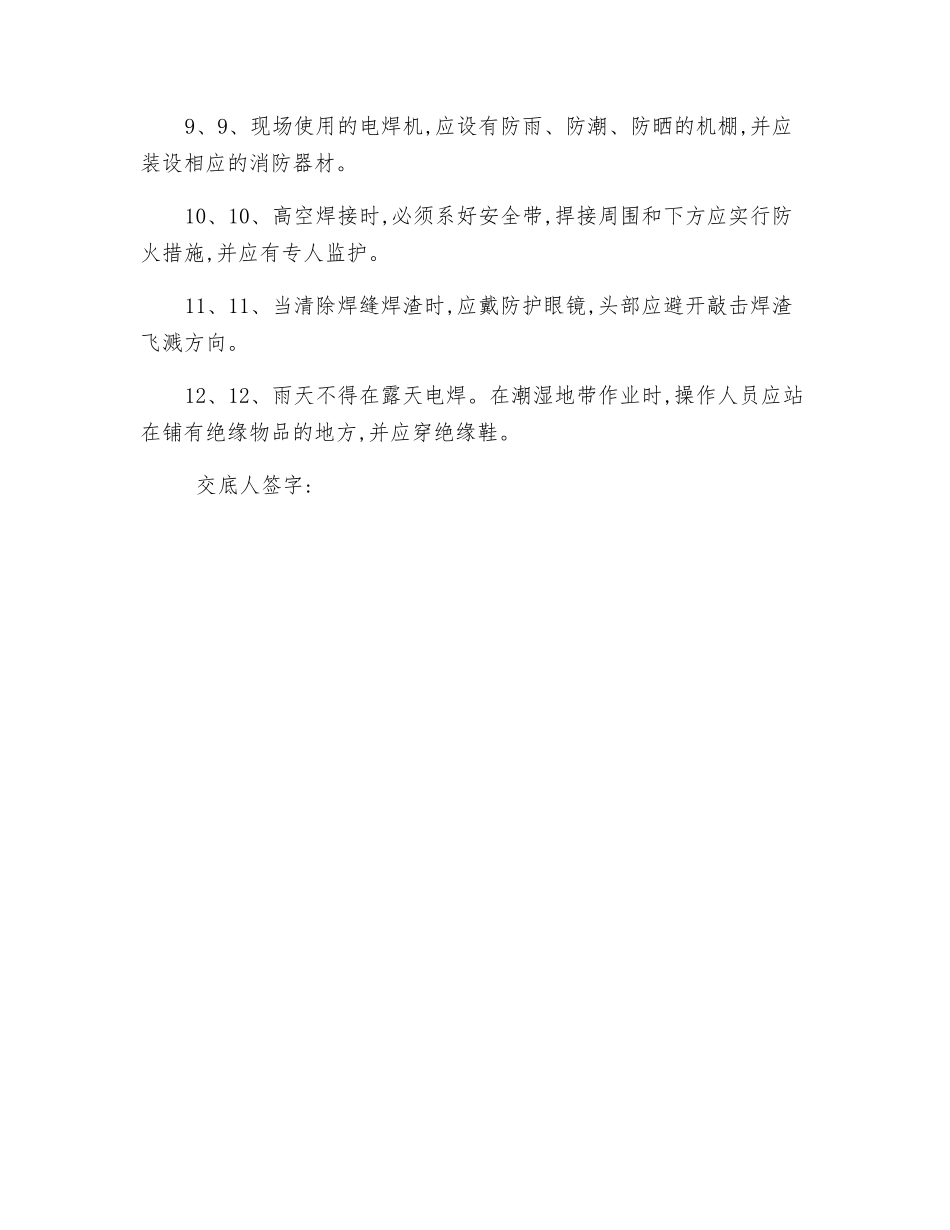 9、9、现场使用的电焊机,应设有防雨、防潮、防晒的机棚,并应装设相应的消防器材。

10、10、高空焊接时,必须系好安全带,捍接周围和下方应实行防火措施,并应有专人监护。

11、11、当清除焊缝焊渣时,应戴防护眼镜,头部应避开敲击焊渣飞溅方向。

12、12、雨天不得在露天电焊。在潮湿地带作业时,操作人员应站在铺有绝缘物品的地方,并应穿绝缘鞋。

交底人签字: